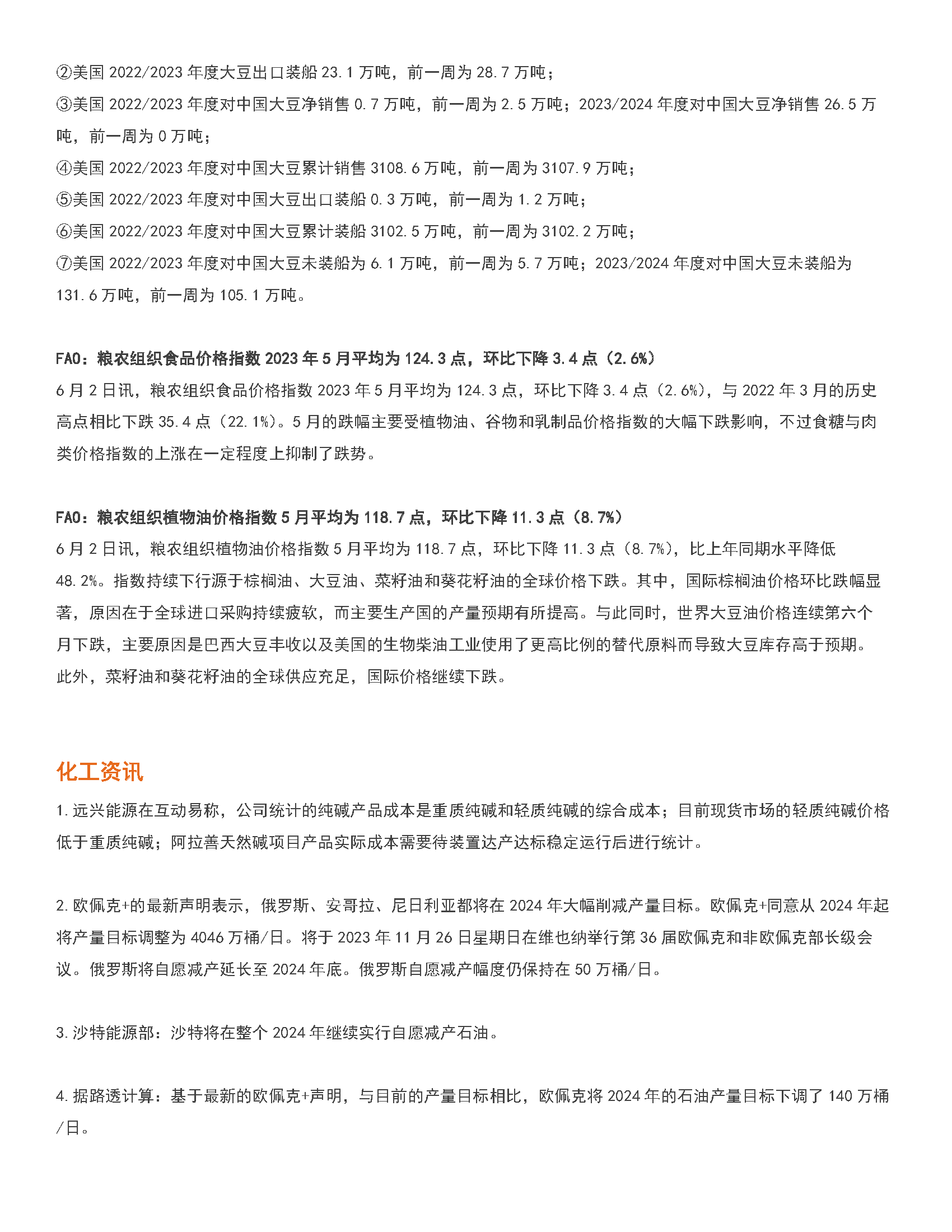 ②美国 2022/2023 年度大豆出口装船 23.1 万吨，前一周为 28.7 万吨；
③美国 2022/2023 年度对中国大豆净销售 0.7 万吨，前一周为 2.5 万吨；2023/2024 年度对中国大豆净销售 26.5 万吨，前一周为 0 万吨；
④美国 2022/2023 年度对中国大豆累计销售 3108.6 万吨，前一周为 3107.9 万吨；
⑤美国 2022/2023 年度对中国大豆出口装船 0.3 万吨，前一周为 1.2 万吨；
⑥美国 2022/2023 年度对中国大豆累计装船 3102.5 万吨，前一周为 3102.2 万吨；
⑦美国 2022/2023 年度对中国大豆未装船为 6.1 万吨，前一周为 5.7 万吨；2023/2024 年度对中国大豆未装船为 131.6 万吨，前一周为 105.1 万吨。

FAO：粮农组织食品价格指数 2023 年 5 月平均为 124.3 点，环比下降 3.4 点（2.6%）
6 月 2 日讯，粮农组织食品价格指数 2023 年 5 月平均为 124.3 点，环比下降 3.4 点（2.6%），与 2022 年 3 月的历史高点相比下跌 35.4 点（22.1%）。5 月的跌幅主要受植物油、谷物和乳制品价格指数的大幅下跌影响，不过食糖与肉类价格指数的上涨在一定程度上抑制了跌势。

FAO：粮农组织植物油价格指数 5 月平均为 118.7 点，环比下降 11.3 点（8.7%）
6 月 2 日讯，粮农组织植物油价格指数 5 月平均为 118.7 点，环比下降 11.3 点（8.7%），比上年同期水平降低 48.2%。指数持续下行源于棕榈油、大豆油、菜籽油和葵花籽油的全球价格下跌。其中，国际棕榈油价格环比跌幅显著，原因在于全球进口采购持续疲软，而主要生产国的产量预期有所提高。与此同时，世界大豆油价格连续第六个月下跌，主要原因是巴西大豆丰收以及美国的生物柴油工业使用了更高比例的替代原料而导致大豆库存高于预期。此外，菜籽油和葵花籽油的全球供应充足，国际价格继续下跌。

化工资讯
1.远兴能源在互动易称，公司统计的纯碱产品成本是重质纯碱和轻质纯碱的综合成本；目前现货市场的轻质纯碱价格低于重质纯碱；阿拉善天然碱项目产品实际成本需要待装置达产达标稳定运行后进行统计。

2.欧佩克+的最新声明表示，俄罗斯、安哥拉、尼日利亚都将在 2024 年大幅削减产量目标。欧佩克+同意从 2024 年起将产量目标调整为 4046 万桶/日。将于 2023 年 11 月 26 日星期日在维也纳举行第 36 届欧佩克和非欧佩克部长级会议。俄罗斯将自愿减产延长至 2024 年底。俄罗斯自愿减产幅度仍保持在 50 万桶/日。

3.沙特能源部：沙特将在整个 2024 年继续实行自愿减产石油。

4.据路透计算：基于最新的欧佩克+声明，与目前的产量目标相比，欧佩克将 2024 年的石油产量目标下调了 140 万桶/日。